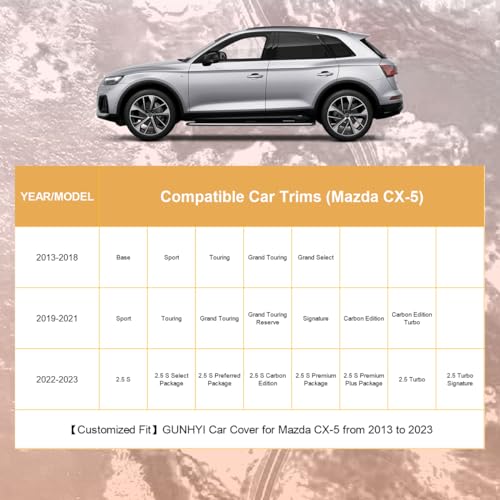 | YEAR/MODEL | Compatible Car Trims (Mazda CX-5) | | | | | | | |
|---|---|---|---|---|---|---|---|---|
| 2013-2018 | Base | Sport | Touring | Grand Touring | Grand Select | | | |
| 2019-2021 | Sport | Touring | Grand Touring | Grand Touring Reserve | Signature | Carbon Edition | Carbon Edition Turbo | |
| 2022-2023 | 2.5 S | 2.5 S Select Package | 2.5 S Preferred Package | 2.5 S Carbon Edition | 2.5 S Premium Package | 2.5 S Premium Plus Package | 2.5 Turbo | 2.5 Turbo Signature |

【Customized Fit】GUNHYI Car Cover for Mazda CX-5 from 2013 to 2023